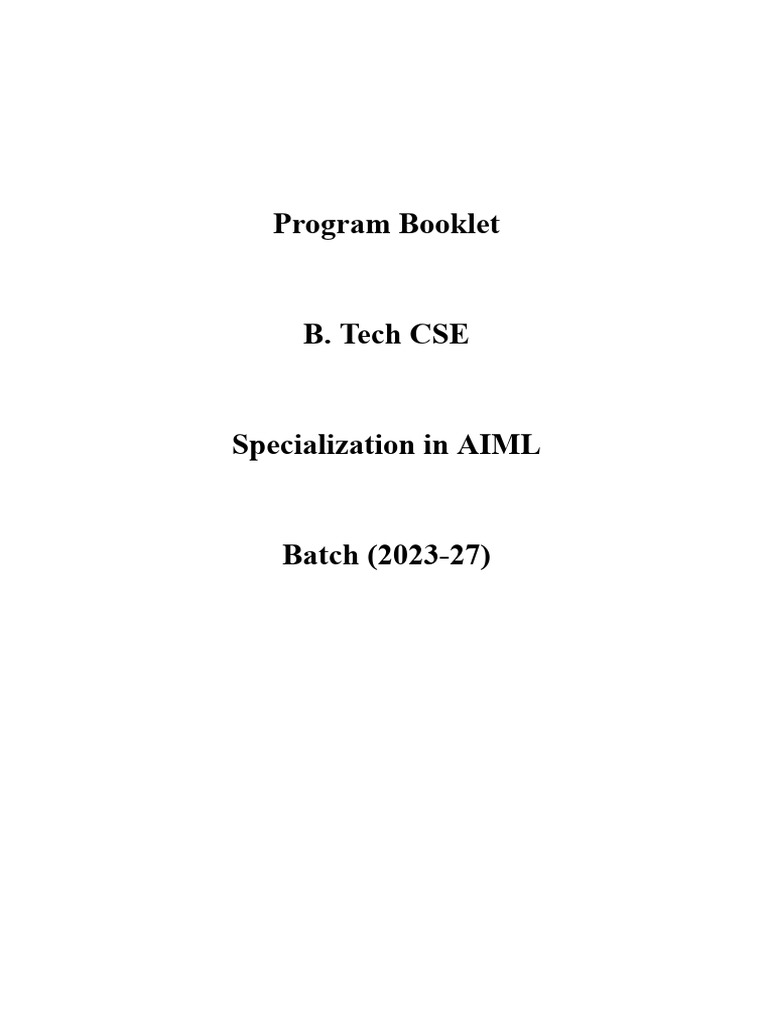 Program Booklet

B. Tech CSE

Specialization in AIML

Batch (2023-27)